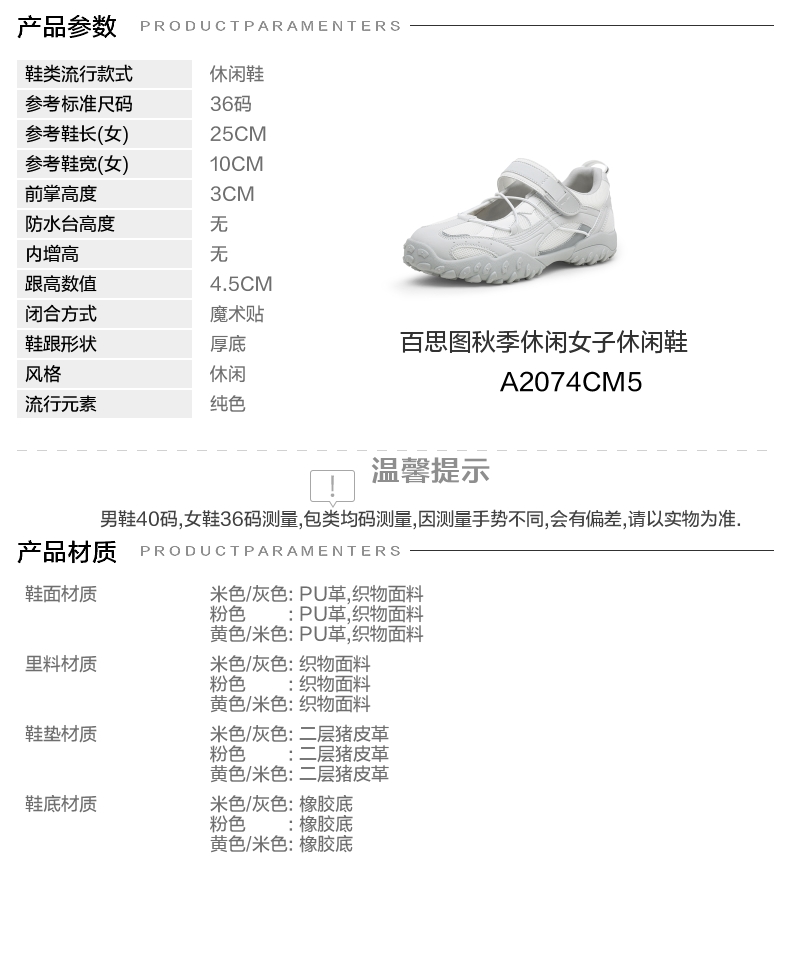 产品参数 PRODUCTPARAMENTERS

鞋类流行款式 休闲鞋
参考标准尺码 36码
参考鞋长(女) 25CM
参考鞋宽(女) 10CM
前掌高度 3CM
防水台高度 无
内增高 无
跟高数值 4.5CM
闭合方式 魔术贴
鞋跟形状 厚底
风格 休闲
流行元素 纯色

百思图秋季休闲女子休闲鞋
A2074CM5

温馨提示

男鞋40码,女鞋36码测量,包类均码测量,因测量手势不同,会有偏差,请以实物为准.

产品材质 PRODUCTPARAMENTERS

鞋面材质
米色/灰色: PU革,织物面料
粉色 : PU革,织物面料
黄色/米色: PU革,织物面料

里料材质
米色/灰色: 织物面料
粉色 : 织物面料
黄色/米色: 织物面料

鞋垫材质
米色/灰色: 二层猪皮革
粉色 : 二层猪皮革
黄色/米色: 二层猪皮革

鞋底材质
米色/灰色: 橡胶底
粉色 : 橡胶底
黄色/米色: 橡胶底